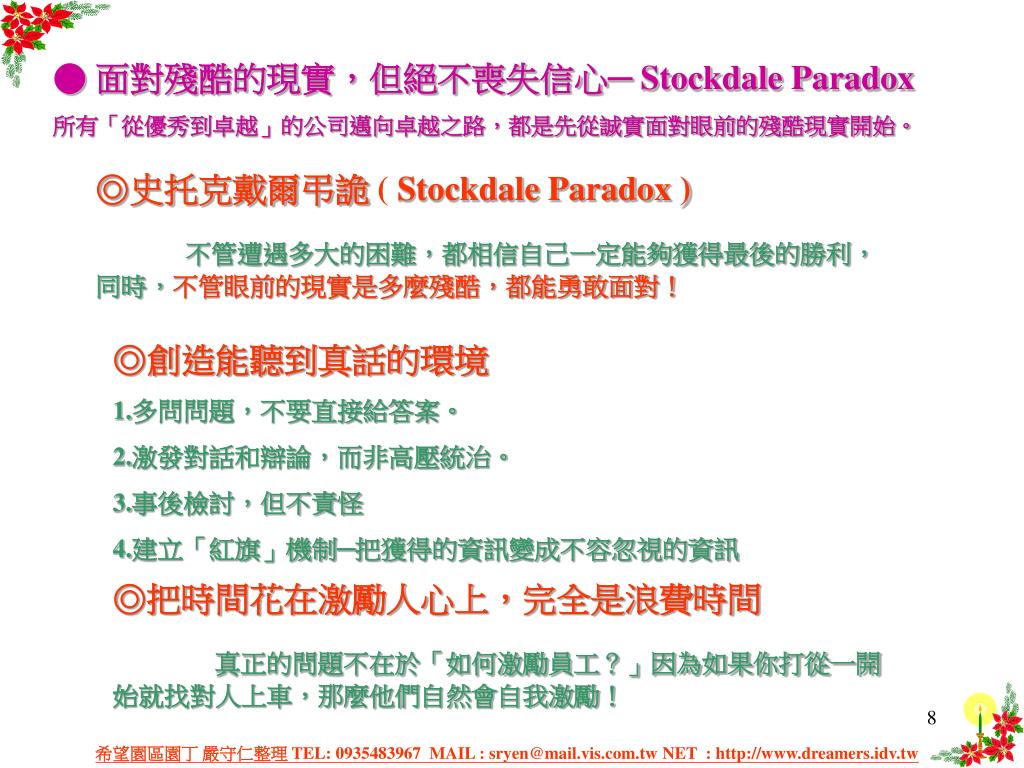 ● 面對殘酷的現實，但絕不喪失信心─ Stockdale Paradox

所有「從優秀到卓越」的公司邁向卓越之路，都是先從誠實面對眼前的殘酷現實開始。

◎史托克戴爾弔詭 ( Stockdale Paradox )

不管遭遇多大的困難，都相信自己一定能夠獲得最後的勝利，同時，不管眼前的現實是多麼殘酷，都能勇敢面對！

◎創造能聽到真話的環境

1.多問問題，不要直接給答案。

2.激發對話和辯論，而非高壓統治。

3.事後檢討，但不責怪

4.建立「紅旗」機制─把獲得的資訊變成不容忽視的資訊

◎把時間花在激勵人心上，完全是浪費時間

真正的問題不在於「如何激勵員工？」因為如果你打從一開始就找對人上車，那麼他們自然會自我激勵！

8

希望園區園丁 嚴守仁整理 TEL: 0935483967 MAIL : sryen@mail.vis.com.tw NET : http://www.dreamers.idv.tw